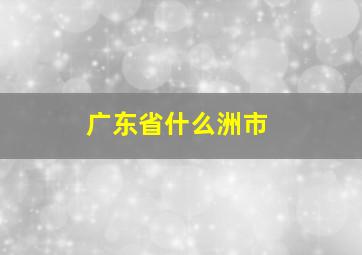 广东省什么洲市